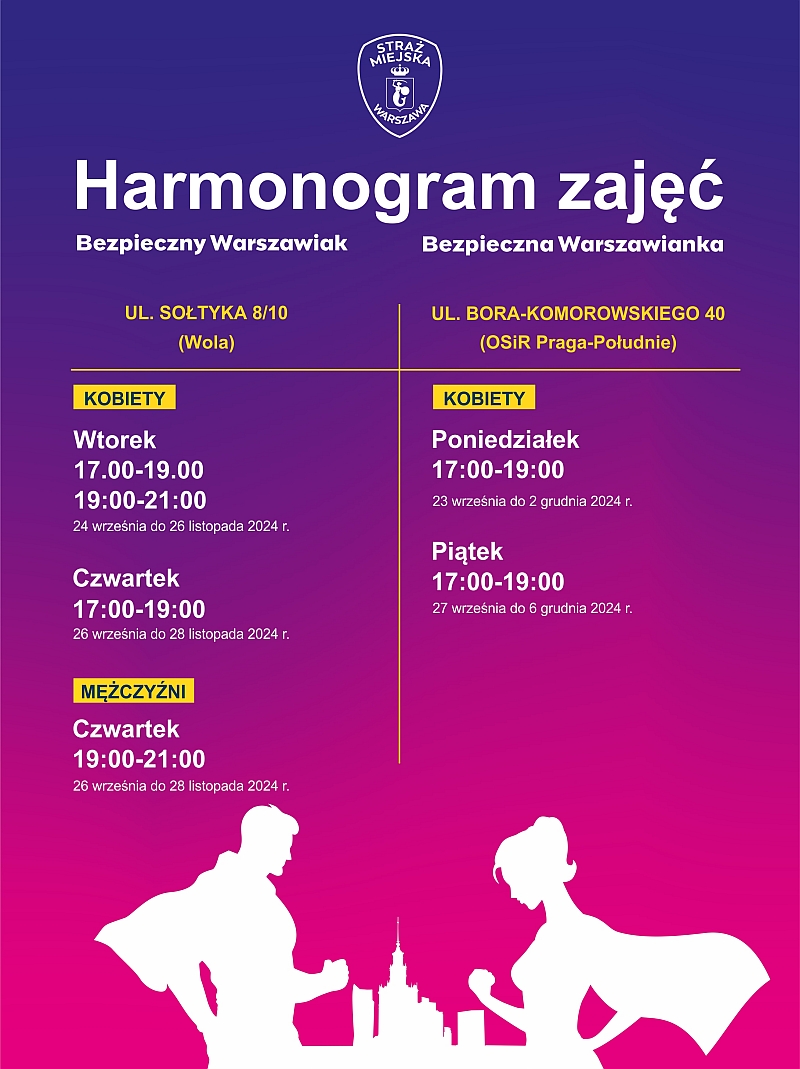 STRAŻ MIEJSKA WARSZAWA

Harmonogram zajęć

Bezpieczny Warszawiak

Bezpieczna Warszawianka

UL. SOŁTYKA 8/10
(Wola)

KOBIETY

Wtorek
17.00-19.00
19:00-21:00
24 września do 26 listopada 2024 r.

Czwartek
17:00-19:00
26 września do 28 listopada 2024 r.

MĘŻCZYŹNI

Czwartek
19:00-21:00
26 września do 28 listopada 2024 r.

UL. BORA-KOMOROWSKIEGO 40
(OSiR Praga-Południe)

KOBIETY

Poniedziałek
17:00-19:00
23 września do 2 grudnia 2024 r.

Piątek
17:00-19:00
27 września do 6 grudnia 2024 r.